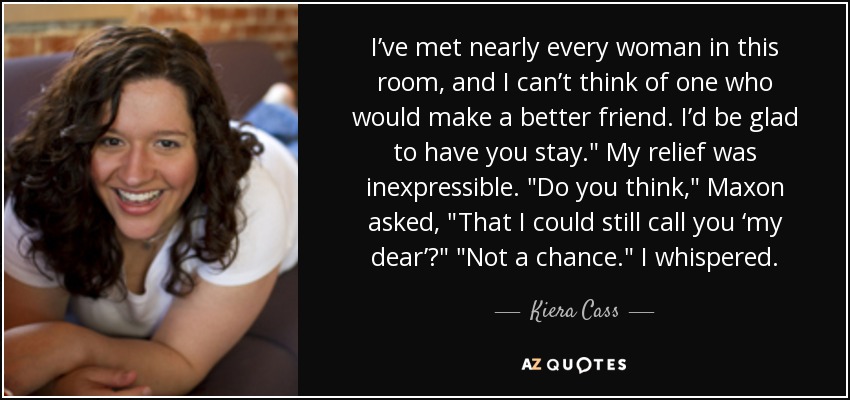 I’ve met nearly every woman in this room, and I can’t think of one who would make a better friend. I’d be glad to have you stay." My relief was inexpressible. "Do you think," Maxon asked, "That I could still call you ‘my dear’?" "Not a chance." I whispered.

— Kiera Cass —

AZ QUOTES